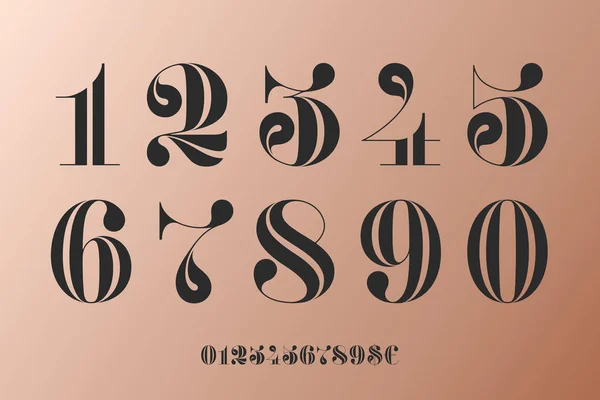 1 2 3 4 5
6 7 8 9 0

0123456789$€